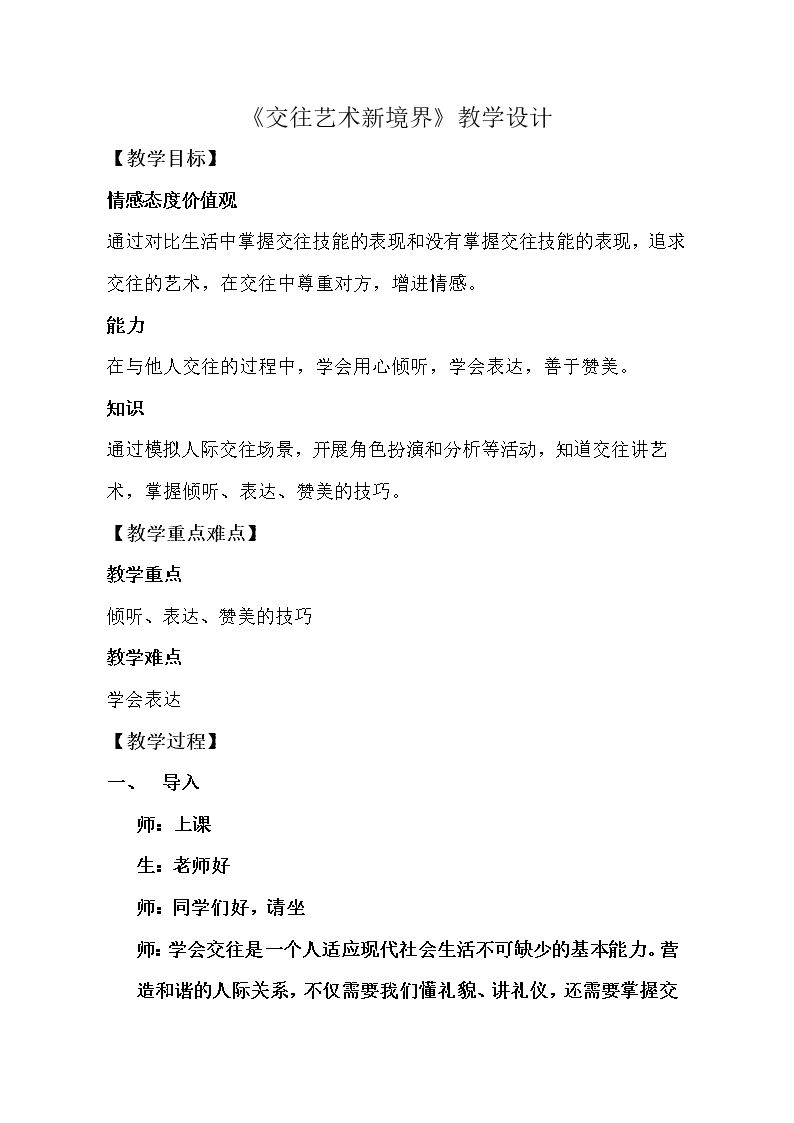 《交往艺术新境界》教学设计

【教学目标】

情感态度价值观

通过对比生活中掌握交往技能的表现和没有掌握交往技能的表现，追求交往的艺术，在交往中尊重对方，增进情感。

能力

在与他人交往的过程中，学会用心倾听，学会表达，善于赞美。

知识

通过模拟人际交往场景，开展角色扮演和分析等活动，知道交往讲艺术，掌握倾听、表达、赞美的技巧。

【教学重点难点】

教学重点

倾听、表达、赞美的技巧

教学难点

学会表达

【教学过程】

一、 导入

师：上课

生：老师好

师：同学们好，请坐

师：学会交往是一个人适应现代社会生活不可缺少的基本能力。营造和谐的人际关系，不仅需要我们懂礼貌、讲礼仪，还需要掌握交